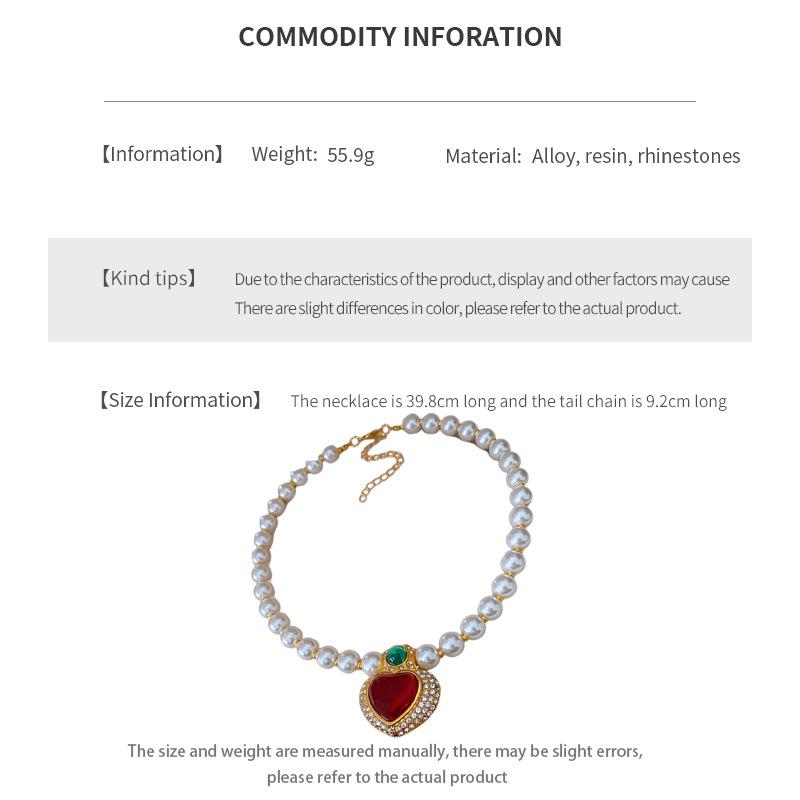 COMMODITY INFORATION

【Information】 Weight: 55.9g Material: Alloy, resin, rhinestones

【Kind tips】 Due to the characteristics of the product, display and other factors may cause There are slight differences in color, please refer to the actual product.

【Size Information】 The necklace is 39.8cm long and the tail chain is 9.2cm long

The size and weight are measured manually, there may be slight errors, please refer to the actual product